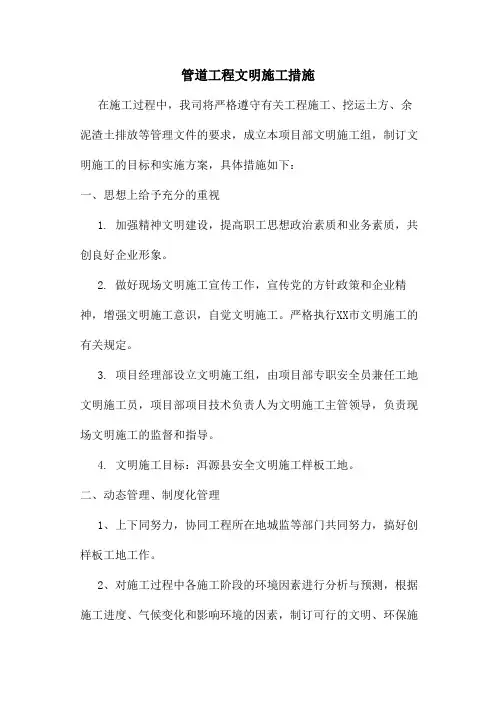 管道工程文明施工措施

在施工过程中，我司将严格遵守有关工程施工、挖运土方、余泥渣土排放等管理文件的要求，成立本项目部文明施工组，制订文明施工的目标和实施方案，具体措施如下：

一、思想上给予充分的重视

1. 加强精神文明建设，提高职工思想政治素质和业务素质，共创良好企业形象。

2. 做好现场文明施工宣传工作，宣传党的方针政策和企业精神，增强文明施工意识，自觉文明施工。严格执行XX市文明施工的有关规定。

3. 项目经理部设立文明施工组，由项目部专职安全员兼任工地文明施工员，项目部项目技术负责人为文明施工主管领导，负责现场文明施工的监督和指导。

4. 文明施工目标：洱源县安全文明施工样板工地。

二、动态管理、制度化管理

1、上下同努力，协同工程所在地城监等部门共同努力，搞好创样板工地工作。

2、对施工过程中各施工阶段的环境因素进行分析与预测，根据施工进度、气候变化和影响环境的因素，制订可行的文明、环保施